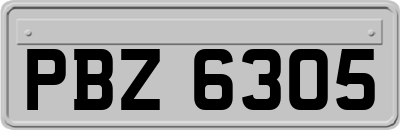 PBZ 6305